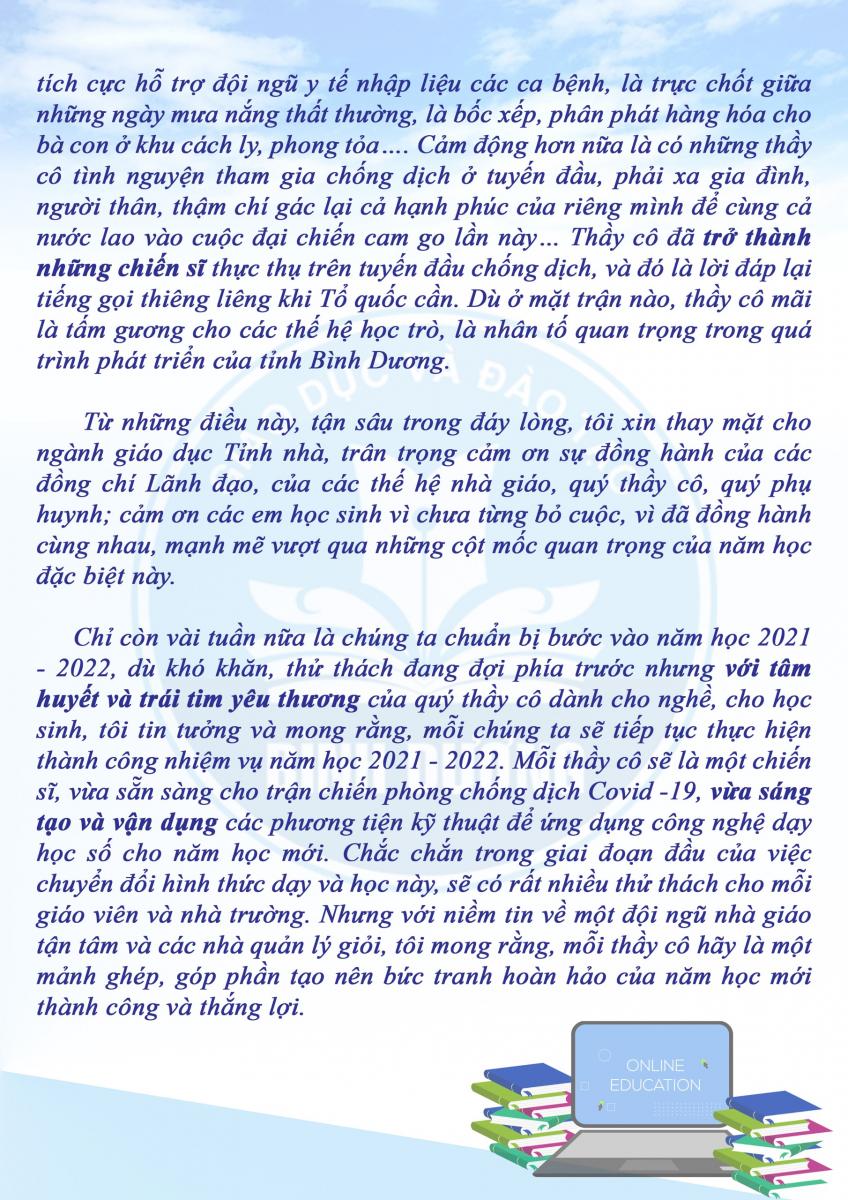 tích cực hỗ trợ đội ngũ y tế nhập liệu các ca bệnh, là trực chốt giữa những ngày mưa nắng thất thường, là bốc xếp, phân phát hàng hóa cho bà con ở khu cách ly, phong tỏa…. Cảm động hơn nữa là có những thầy cô tình nguyện tham gia chống dịch ở tuyến đầu, phải xa gia đình, người thân, thậm chí gác lại cả hạnh phúc của riêng mình để cùng cả nước lao vào cuộc đại chiến cam go lần này… Thầy cô đã trở thành những chiến sĩ thực thụ trên tuyến đầu chống dịch, và đó là lời đáp lại tiếng gọi thiêng liêng khi Tổ quốc cần. Dù ở mặt trận nào, thầy cô mãi là tấm gương cho các thế hệ học trò, là nhân tố quan trọng trong quá trình phát triển của tỉnh Bình Dương.

Từ những điều này, tận sâu trong đáy lòng, tôi xin thay mặt cho ngành giáo dục Tỉnh nhà, trân trọng cảm ơn sự đồng hành của các đồng chí Lãnh đạo, của các thế hệ nhà giáo, quý thầy cô, quý phụ huynh; cảm ơn các em học sinh vì chưa từng bỏ cuộc, vì đã đồng hành cùng nhau, mạnh mẽ vượt qua những cột mốc quan trọng của năm học đặc biệt này.

Chỉ còn vài tuần nữa là chúng ta chuẩn bị bước vào năm học 2021 - 2022, dù khó khăn, thử thách đang đợi phía trước nhưng với tâm huyết và trái tim yêu thương của quý thầy cô dành cho nghề, cho học sinh, tôi tin tưởng và mong rằng, mỗi chúng ta sẽ tiếp tục thực hiện thành công nhiệm vụ năm học 2021 - 2022. Mỗi thầy cô sẽ là một chiến sĩ, vừa sẵn sàng cho trận chiến phòng chống dịch Covid -19, vừa sáng tạo và vận dụng các phương tiện kỹ thuật để ứng dụng công nghệ dạy học số cho năm học mới. Chắc chắn trong giai đoạn đầu của việc chuyển đổi hình thức dạy và học này, sẽ có rất nhiều thử thách cho mỗi giáo viên và nhà trường. Nhưng với niềm tin về một đội ngũ nhà giáo tận tâm và các nhà quản lý giỏi, tôi mong rằng, mỗi thầy cô hãy là một mảnh ghép, góp phần tạo nên bức tranh hoàn hảo của năm học mới thành công và thắng lợi.

ONLINE
EDUCATION